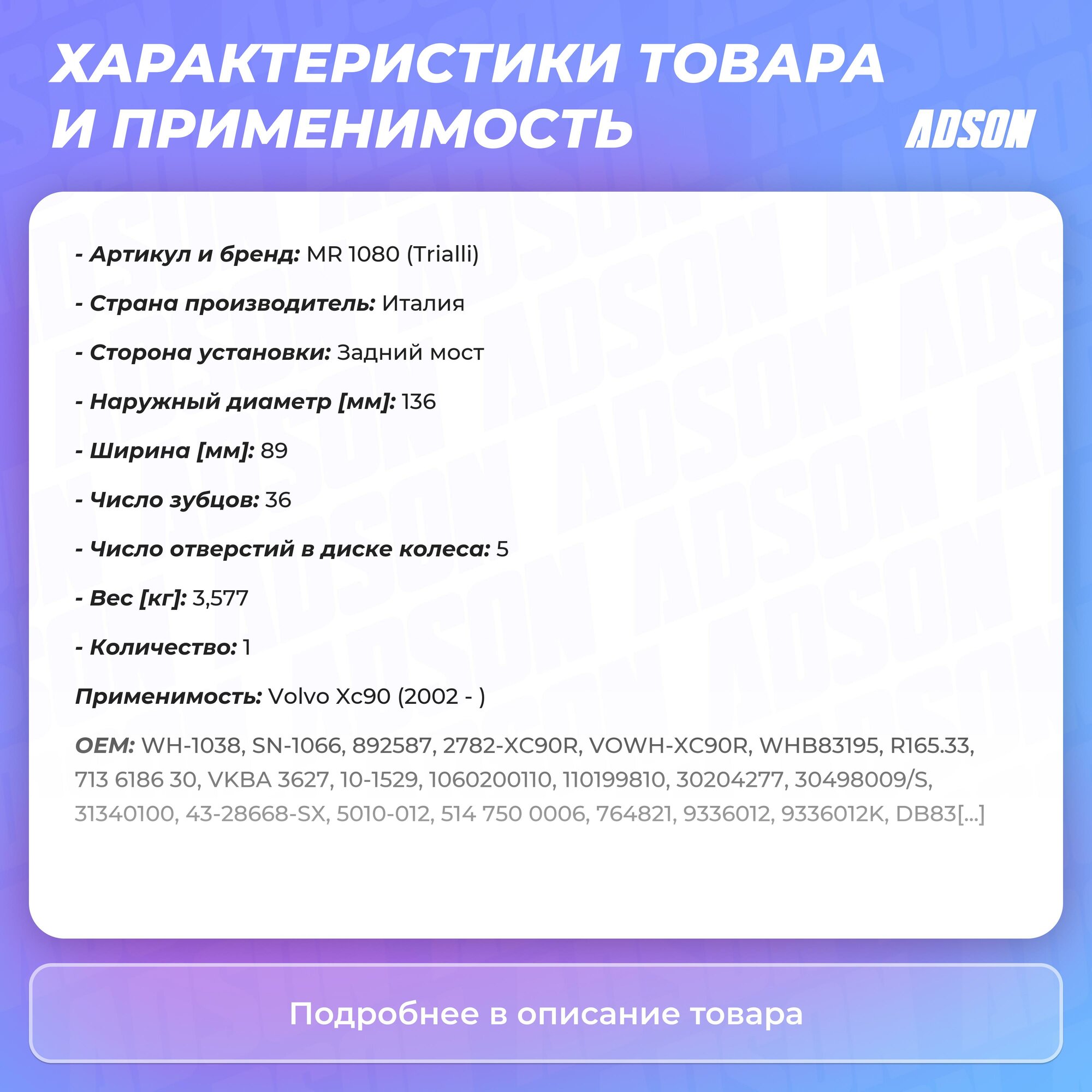 ХАРАКТЕРИСТИКИ ТОВАРА И ПРИМЕНИМОСТЬ

ADSON

- Артикул и бренд: MR 1080 (Trialli)

- Страна производитель: Италия

- Сторона установки: Задний мост

- Наружный диаметр [мм]: 136

- Ширина [мм]: 89

- Число зубцов: 36

- Число отверстий в диске колеса: 5

- Вес [кг]: 3,577

- Количество: 1

Применимость: Volvo Xc90 (2002 - )

OEM: WH-1038, SN-1066, 892587, 2782-XC90R, VOWH-XC90R, WHB83195, R165.33, 713 6186 30, VKBA 3627, 10-1529, 1060200110, 110199810, 30204277, 30498009/S, 31340100, 43-28668-SX, 5010-012, 514 750 0006, 764821, 9336012, 9336012K, DB83[...]

Подробнее в описание товара